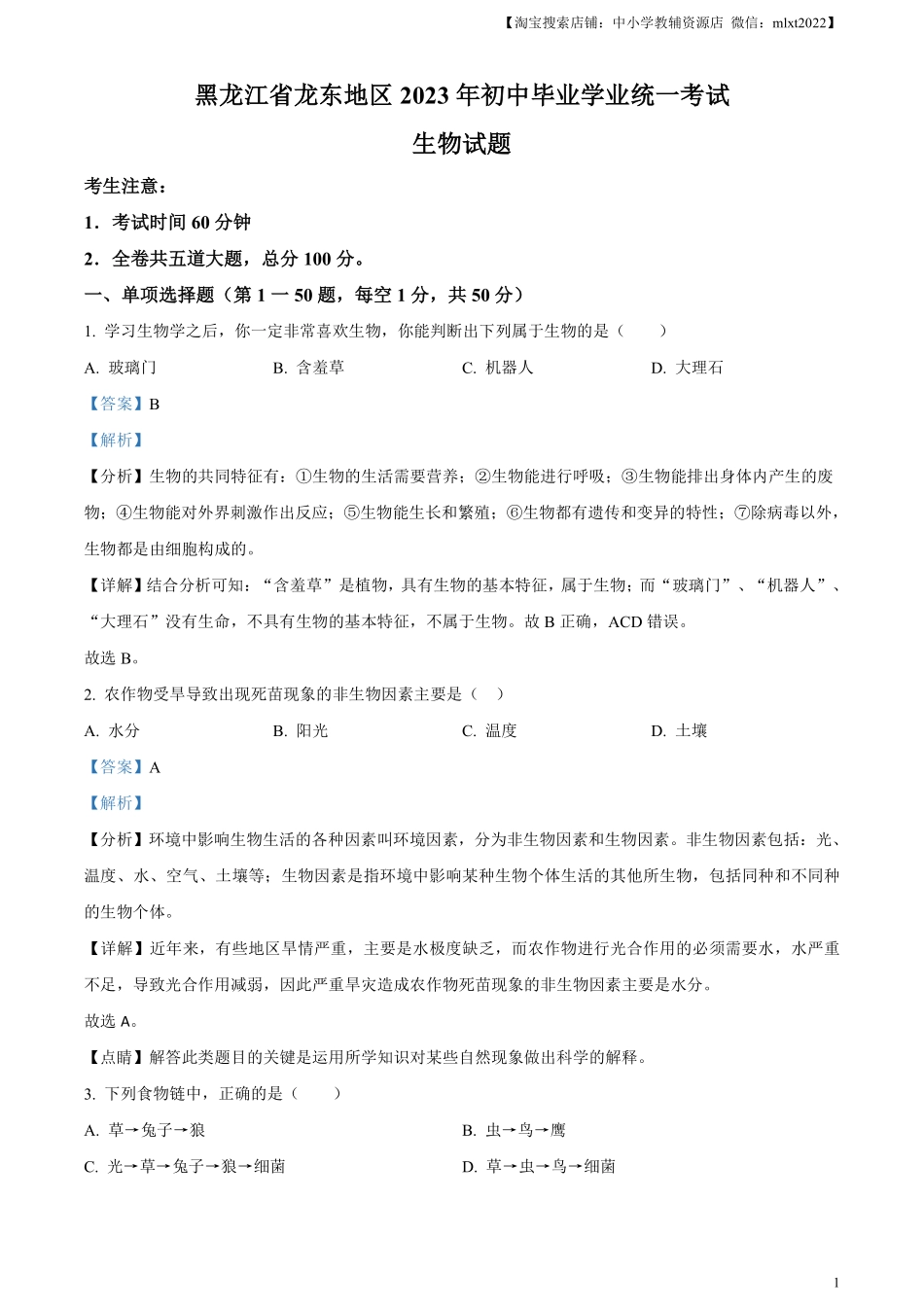 【淘宝搜索店铺：中小学教辅资源店 微信：mlxt2022】

黑龙江省龙东地区 2023 年初中毕业学业统一考试

生物试题

考生注意：

1．考试时间 60 分钟

2．全卷共五道大题，总分 100 分。

一、单项选择题（第 1 一 50 题，每空 1 分，共 50 分）

1. 学习生物学之后，你一定非常喜欢生物，你能判断出下列属于生物的是（　　）

A. 玻璃门　　B. 含羞草　　C. 机器人　　D. 大理石

【答案】B

【解析】

【分析】生物的共同特征有：①生物的生活需要营养；②生物能进行呼吸；③生物能排出身体内产生的废物；④生物能对外界刺激作出反应；⑤生物能生长和繁殖；⑥生物都有遗传和变异的特性；⑦除病毒以外，生物都是由细胞构成的。

【详解】结合分析可知：“含羞草”是植物，具有生物的基本特征，属于生物；而“玻璃门”、“机器人”、“大理石”没有生命，不具有生物的基本特征，不属于生物。故 B 正确，ACD 错误。

故选 B。

2. 农作物受旱导致出现死苗现象的非生物因素主要是（　）

A. 水分　　B. 阳光　　C. 温度　　D. 土壤

【答案】A

【解析】

【分析】环境中影响生物生活的各种因素叫环境因素，分为非生物因素和生物因素。非生物因素包括：光、温度、水、空气、土壤等；生物因素是指环境中影响某种生物个体生活的其他所生物，包括同种和不同种的生物个体。

【详解】近年来，有些地区旱情严重，主要是水极度缺乏，而农作物进行光合作用的必须需要水，水严重不足，导致光合作用减弱，因此严重旱灾造成农作物死苗现象的非生物因素主要是水分。

故选 A。

【点睛】解答此类题目的关键是运用所学知识对某些自然现象做出科学的解释。

3. 下列食物链中，正确的是（　　）

A. 草→兔子→狼　　B. 虫→鸟→鹰

C. 光→草→兔子→狼→细菌　　D. 草→虫→鸟→细菌

1